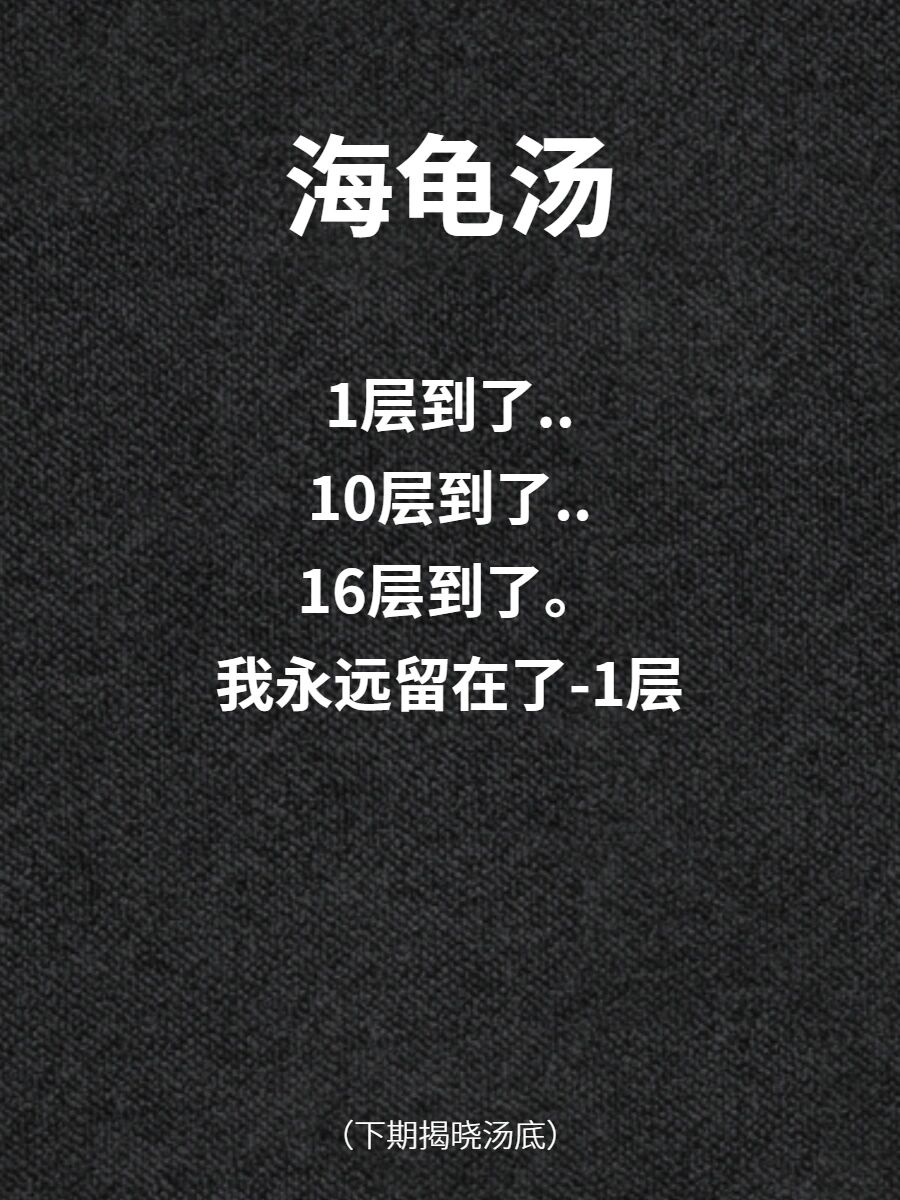 海龟汤

1层到了..
10层到了..
16层到了。
我永远留在了-1层

（下期揭晓汤底）